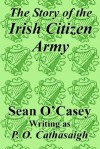 The Story of the Irish Citizen Army

Sean O'Casey
Writing as
P. O. Cathasaigh